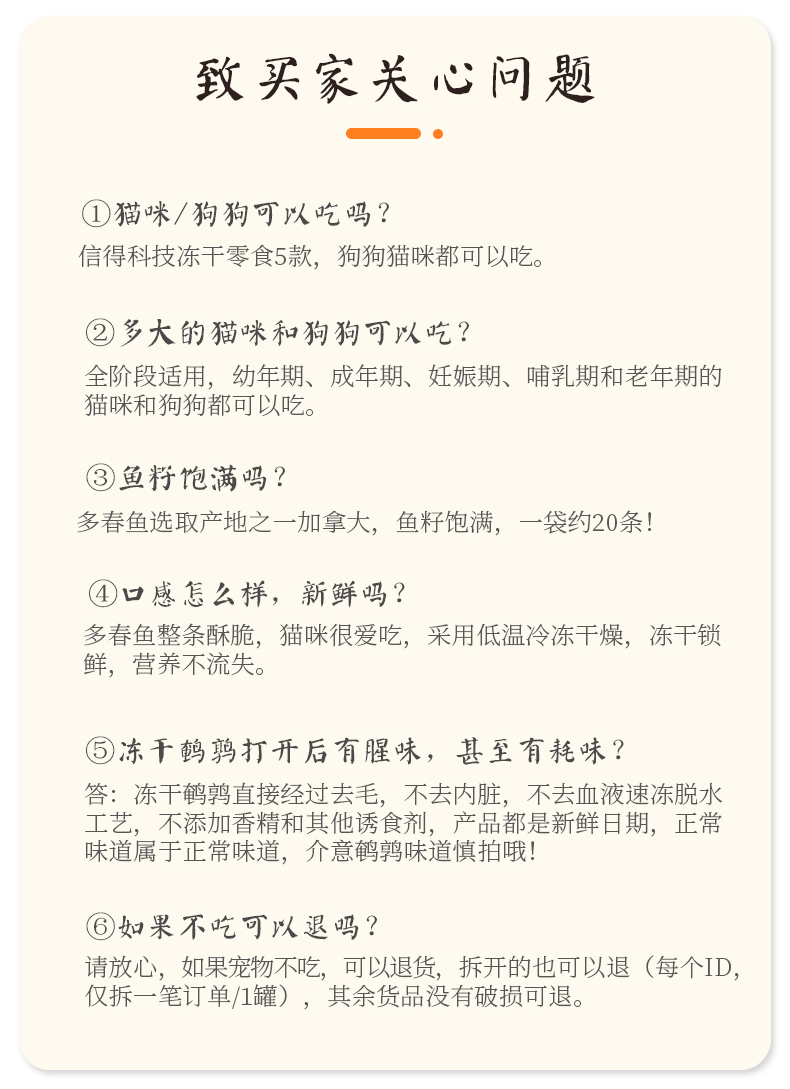 致买家关心问题

①猫咪/狗狗可以吃吗？
信得科技冻干零食5款，狗狗猫咪都可以吃。

②多大的猫咪和狗狗可以吃？
全阶段适用，幼年期、成年期、妊娠期、哺乳期和老年期的猫咪和狗狗都可以吃。

③鱼籽饱满吗？
多春鱼选取产地之一加拿大，鱼籽饱满，一袋约20条！

④口感怎么样，新鲜吗？
多春鱼整条酥脆，猫咪很爱吃，采用低温冷冻干燥，冻干锁鲜，营养不流失。

⑤冻干鹌鹑打开后有腥味，甚至有耗味？
答：冻干鹌鹑直接经过去毛，不去内脏，不去血液速冻脱水工艺，不添加香精和其他诱食剂，产品都是新鲜日期，正常味道属于正常味道，介意鹌鹑味道慎拍哦！

⑥如果不吃可以退吗？
请放心，如果宠物不吃，可以退货，拆开的也可以退（每个ID，仅拆一笔订单/1罐），其余货品没有破损可退。